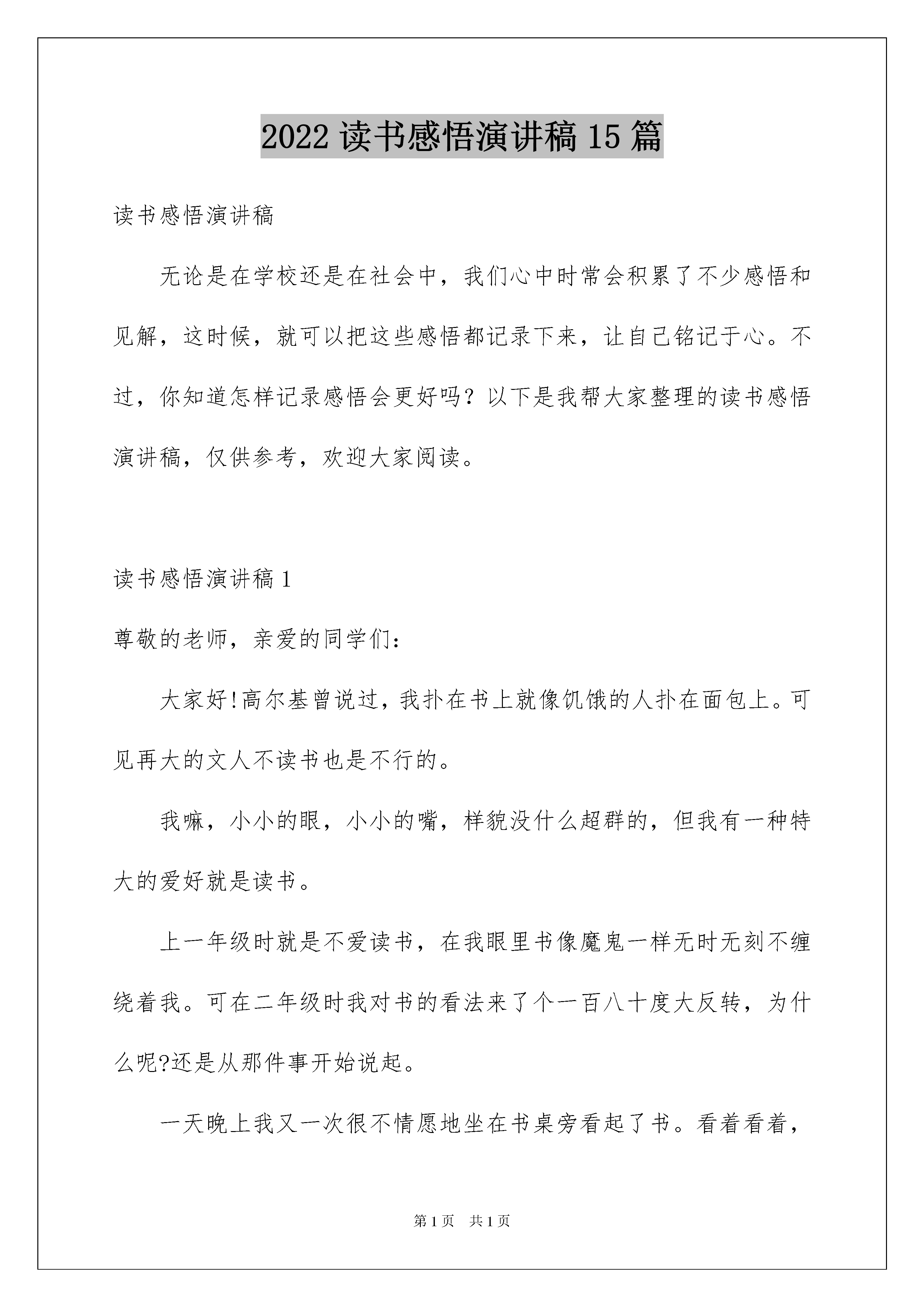 2022 读书感悟演讲稿 15 篇

读书感悟演讲稿

无论是在学校还是在社会中，我们心中时常会积累了不少感悟和见解，这时候，就可以把这些感悟都记录下来，让自己铭记于心。不过，你知道怎样记录感悟会更好吗？以下是我帮大家整理的读书感悟演讲稿，仅供参考，欢迎大家阅读。

读书感悟演讲稿 1

尊敬的老师，亲爱的同学们：

大家好!高尔基曾说过，我扑在书上就像饥饿的人扑在面包上。可见再大的文人不读书也是不行的。

我嘛，小小的眼，小小的嘴，样貌没什么超群的，但我有一种特大的爱好就是读书。

上一年级时就是不爱读书，在我眼里书像魔鬼一样无时无刻不缠绕着我。可在二年级时我对书的看法来了个一百八十度大反转，为什么呢?还是从那件事开始说起。

一天晚上我又一次很不情愿地坐在书桌旁看起了书。看着看着，

第 1 页　共 1 页